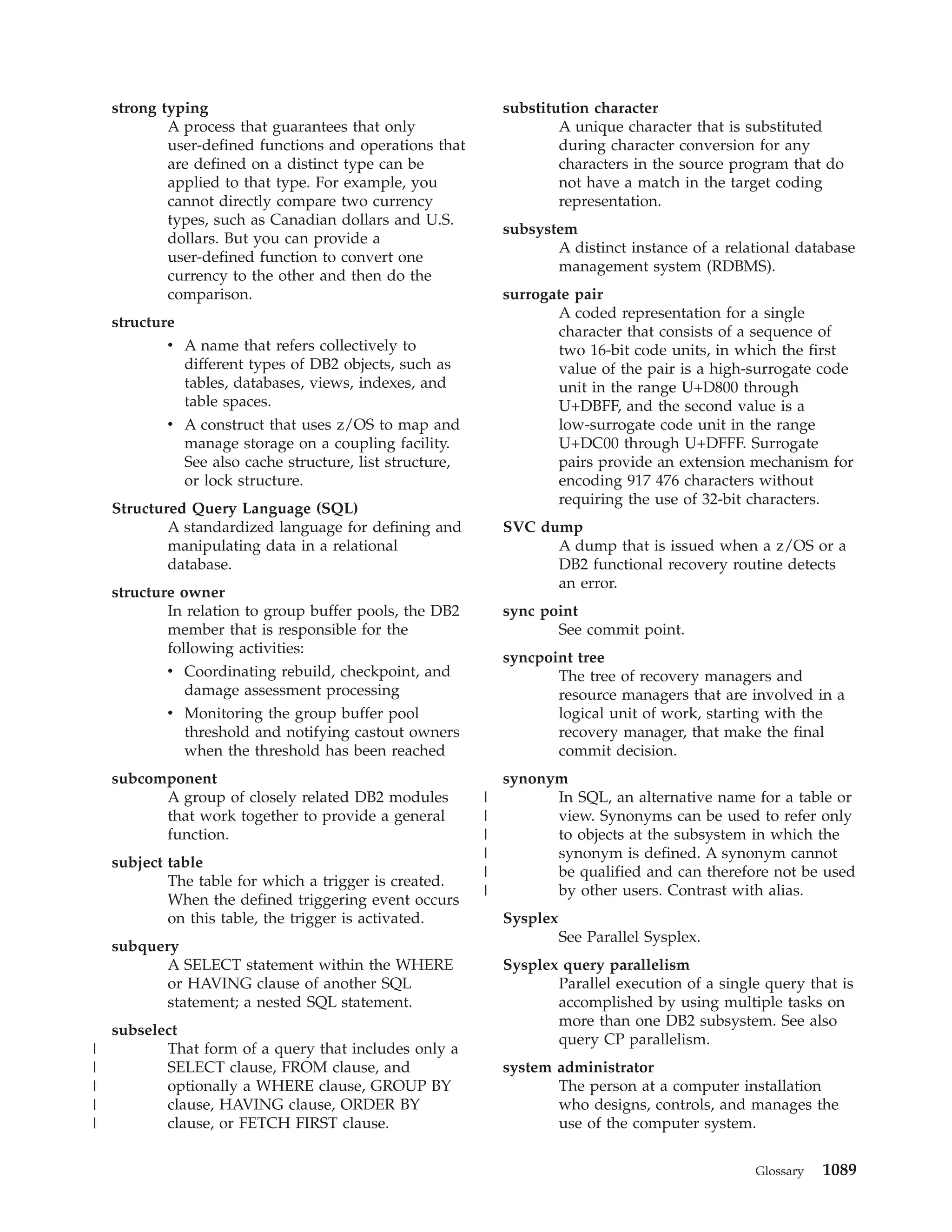 strong typing
A process that guarantees that only user-defined functions and operations that are defined on a distinct type can be applied to that type. For example, you cannot directly compare two currency types, such as Canadian dollars and U.S. dollars. But you can provide a user-defined function to convert one currency to the other and then do the comparison.

structure
• A name that refers collectively to different types of DB2 objects, such as tables, databases, views, indexes, and table spaces.
• A construct that uses z/OS to map and manage storage on a coupling facility. See also cache structure, list structure, or lock structure.

Structured Query Language (SQL)
A standardized language for defining and manipulating data in a relational database.

structure owner
In relation to group buffer pools, the DB2 member that is responsible for the following activities:
• Coordinating rebuild, checkpoint, and damage assessment processing
• Monitoring the group buffer pool threshold and notifying castout owners when the threshold has been reached

subcomponent
A group of closely related DB2 modules that work together to provide a general function.

subject table
The table for which a trigger is created. When the defined triggering event occurs on this table, the trigger is activated.

subquery
A SELECT statement within the WHERE or HAVING clause of another SQL statement; a nested SQL statement.

subselect
| That form of a query that includes only a
| SELECT clause, FROM clause, and
| optionally a WHERE clause, GROUP BY
| clause, HAVING clause, ORDER BY
| clause, or FETCH FIRST clause.

substitution character
A unique character that is substituted during character conversion for any characters in the source program that do not have a match in the target coding representation.

subsystem
A distinct instance of a relational database management system (RDBMS).

surrogate pair
A coded representation for a single character that consists of a sequence of two 16-bit code units, in which the first value of the pair is a high-surrogate code unit in the range U+D800 through U+DBFF, and the second value is a low-surrogate code unit in the range U+DC00 through U+DFFF. Surrogate pairs provide an extension mechanism for encoding 917 476 characters without requiring the use of 32-bit characters.

SVC dump
A dump that is issued when a z/OS or a DB2 functional recovery routine detects an error.

sync point
See commit point.

syncpoint tree
The tree of recovery managers and resource managers that are involved in a logical unit of work, starting with the recovery manager, that make the final commit decision.

synonym
| In SQL, an alternative name for a table or
| view. Synonyms can be used to refer only
| to objects at the subsystem in which the
| synonym is defined. A synonym cannot
| be qualified and can therefore not be used
| by other users. Contrast with alias.

Sysplex
See Parallel Sysplex.

Sysplex query parallelism
Parallel execution of a single query that is accomplished by using multiple tasks on more than one DB2 subsystem. See also query CP parallelism.

system administrator
The person at a computer installation who designs, controls, and manages the use of the computer system.

Glossary 1089